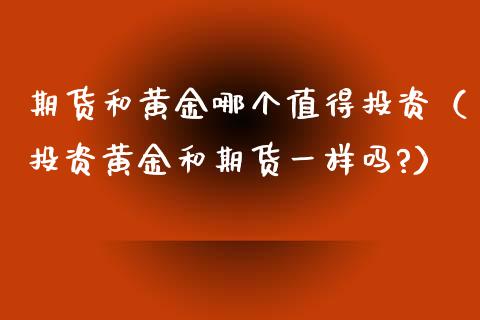 期货和黄金哪个值得投资（投资黄金和期货一样吗?）